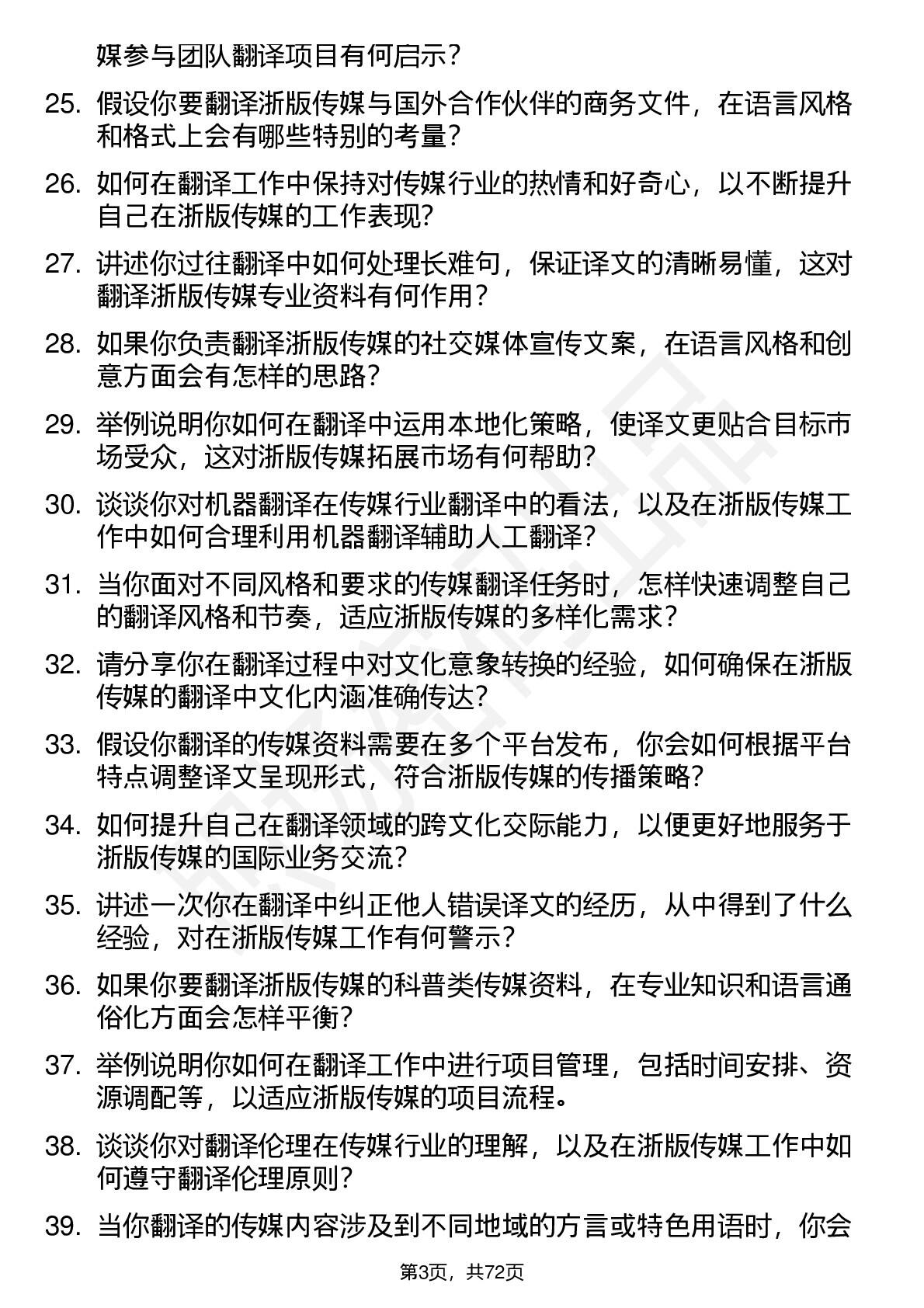 媒参与团队翻译项目有何启示？

25. 假设你要翻译浙版传媒与国外合作伙伴的商务文件，在语言风格和格式上会有哪些特别的考量？

26. 如何在翻译工作中保持对传媒行业的热情和好奇心，以不断提升自己在浙版传媒的工作表现?

27. 讲述你过往翻译中如何处理长难句，保证译文的清晰易懂，这对翻译浙版传媒专业资料有何作用？

28. 如果你负责翻译浙版传媒的社交媒体宣传文案，在语言风格和创意方面会有怎样的思路？

29. 举例说明你如何在翻译中运用本地化策略，使译文更贴合目标市场受众，这对浙版传媒拓展市场有何帮助？

30. 谈谈你对机器翻译在传媒行业翻译中的看法，以及在浙版传媒工作中如何合理利用机器翻译辅助人工翻译？

31. 当你面对不同风格和要求的传媒翻译任务时，怎样快速调整自己的翻译风格和节奏，适应浙版传媒的多样化需求？

32. 请分享你在翻译过程中对文化意象转换的经验，如何确保在浙版传媒的翻译中文化内涵准确传达？

33. 假设你翻译的传媒资料需要在多个平台发布，你会如何根据平台特点调整译文呈现形式，符合浙版传媒的传播策略?

34. 如何提升自己在翻译领域的跨文化交际能力，以便更好地服务于浙版传媒的国际业务交流？

35. 讲述一次你在翻译中纠正他人错误译文的经历，从中得到了什么经验，对在浙版传媒工作有何警示？

36. 如果你要翻译浙版传媒的科普类传媒资料，在专业知识和语言通俗化方面会怎样平衡?

37. 举例说明你如何在翻译工作中进行项目管理，包括时间安排、资源调配等，以适应浙版传媒的项目流程。

38. 谈谈你对翻译伦理在传媒行业的理解，以及在浙版传媒工作中如何遵守翻译伦理原则?

39. 当你翻译的传媒内容涉及到不同地域的方言或特色用语时，你会

第3页，共72页